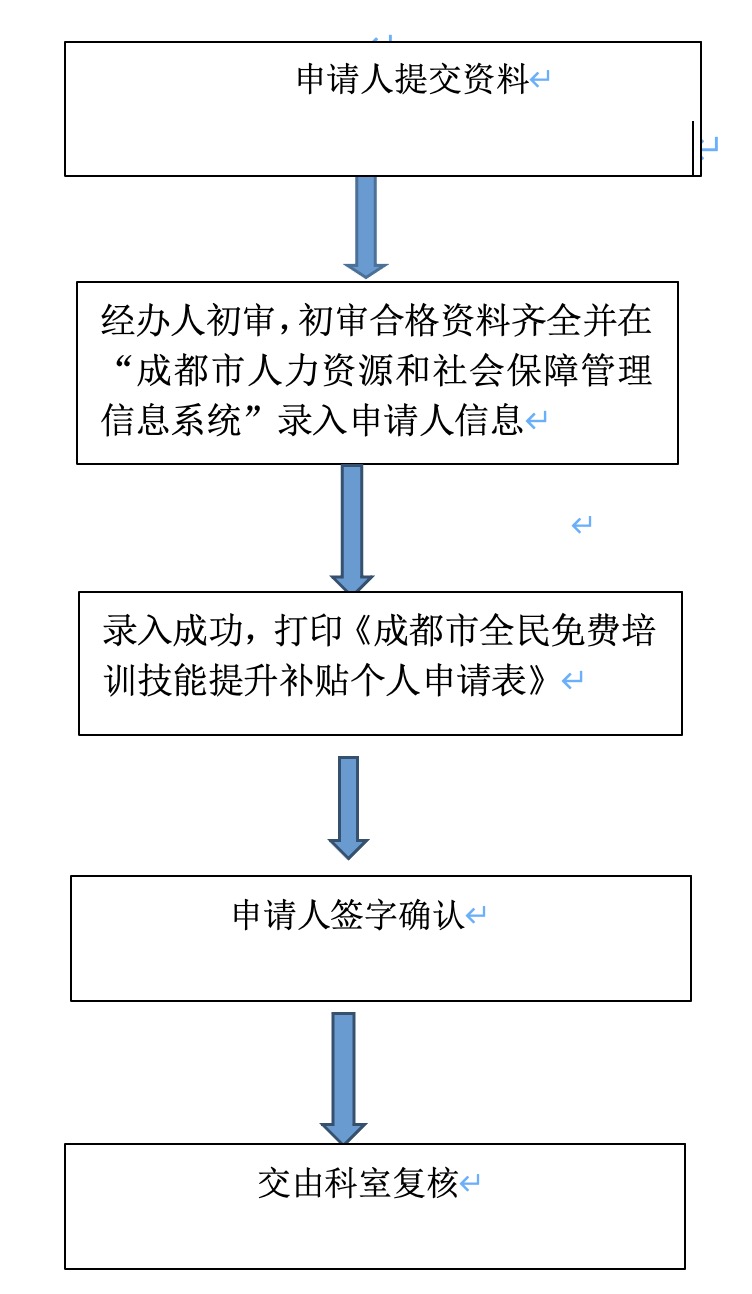 申请人提交资料

经办人初审,初审合格资料齐全并在“成都市人力资源和社会保障管理信息系统”录入申请人信息

录入成功，打印《成都市全民免费培训技能提升补贴个人申请表》

申请人签字确认

交由科室复核